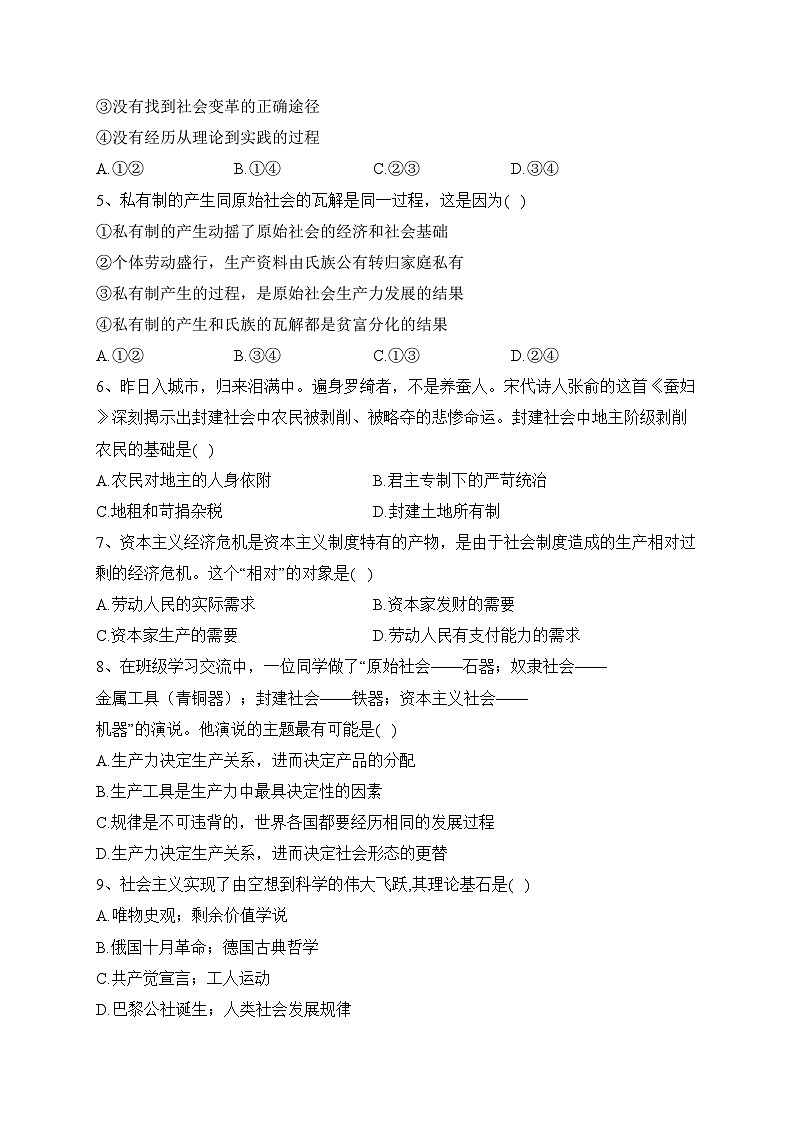 ③没有找到社会变革的正确途径
④没有经历从理论到实践的过程
A.①②　　B.①④　　C.②③　　D.③④
5、私有制的产生同原始社会的瓦解是同一过程，这是因为( )
①私有制的产生动摇了原始社会的经济和社会基础
②个体劳动盛行，生产资料由氏族公有转归家庭私有
③私有制产生的过程，是原始社会生产力发展的结果
④私有制的产生和氏族的瓦解都是贫富分化的结果
A.①②　　B.③④　　C.①③　　D.②④
6、昨日入城市，归来泪满巾。遍身罗绮者，不是养蚕人。宋代诗人张俞的这首《蚕妇》深刻揭示出封建社会中农民被剥削、被略夺的悲惨命运。封建社会中地主阶级剥削农民的基础是( )
A.农民对地主的人身依附　　B.君主专制下的严苛统治
C.地租和苛捐杂税　　D.封建土地所有制
7、资本主义经济危机是资本主义制度特有的产物，是由于社会制度造成的生产相对过剩的经济危机。这个“相对”的对象是( )
A.劳动人民的实际需求　　B.资本家发财的需要
C.资本家生产的需要　　D.劳动人民有支付能力的需求
8、在班级学习交流中，一位同学做了“原始社会——石器；奴隶社会——金属工具（青铜器）；封建社会——铁器；资本主义社会——机器”的演说。他演说的主题最有可能是( )
A.生产力决定生产关系，进而决定产品的分配
B.生产工具是生产力中最具决定性的因素
C.规律是不可违背的，世界各国都要经历相同的发展过程
D.生产力决定生产关系，进而决定社会形态的更替
9、社会主义实现了由空想到科学的伟大飞跃,其理论基石是( )
A.唯物史观；剩余价值学说
B.俄国十月革命；德国古典哲学
C.共产党宣言；工人运动
D.巴黎公社诞生；人类社会发展规律